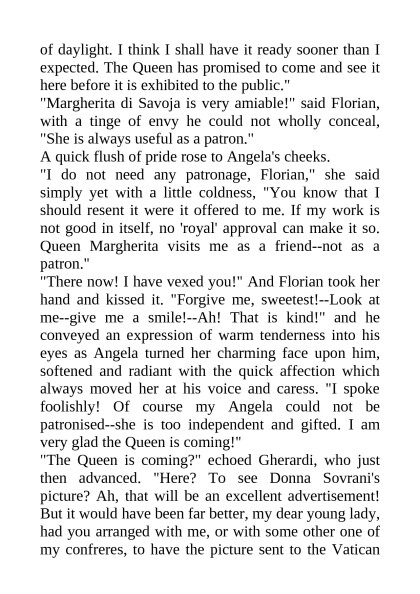 of daylight. I think I shall have it ready sooner than I expected. The Queen has promised to come and see it here before it is exhibited to the public."

"Margherita di Savoja is very amiable!" said Florian, with a tinge of envy he could not wholly conceal, "She is always useful as a patron."

A quick flush of pride rose to Angela's cheeks.

"I do not need any patronage, Florian," she said simply yet with a little coldness, "You know that I should resent it were it offered to me. If my work is not good in itself, no 'royal' approval can make it so. Queen Margherita visits me as a friend--not as a patron."

"There now! I have vexed you!" And Florian took her hand and kissed it. "Forgive me, sweetest!--Look at me--give me a smile!--Ah! That is kind!" and he conveyed an expression of warm tenderness into his eyes as Angela turned her charming face upon him, softened and radiant with the quick affection which always moved her at his voice and caress. "I spoke foolishly! Of course my Angela could not be patronised--she is too independent and gifted. I am very glad the Queen is coming!"

"The Queen is coming?" echoed Gherardi, who just then advanced. "Here? To see Donna Sovrani's picture? Ah, that will be an excellent advertisement! But it would have been far better, my dear young lady, had you arranged with me, or with some other one of my confreres, to have the picture sent to the Vatican